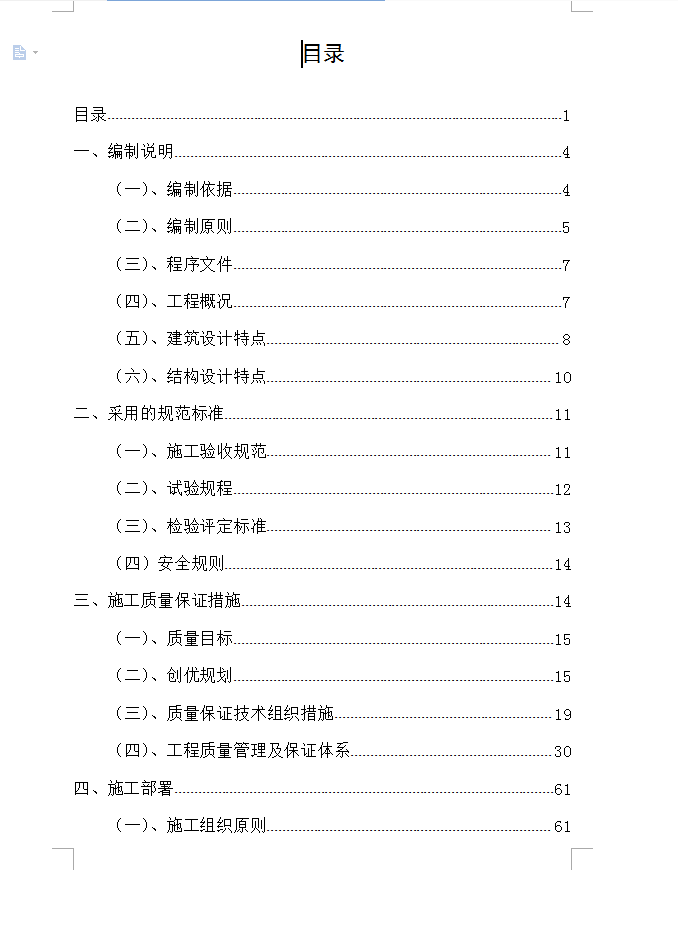 目录

目录 1

一、编制说明 4

（一）、编制依据 4

（二）、编制原则 5

（三）、程序文件 7

（四）、工程概况 7

（五）、建筑设计特点 8

（六）、结构设计特点 10

二、采用的规范标准 11

（一）、施工验收规范 11

（二）、试验规程 12

（三）、检验评定标准 13

（四）安全规则 14

三、施工质量保证措施 14

（一）、质量目标 15

（二）、创优规划 15

（三）、质量保证技术组织措施 19

（四）、工程质量管理及保证体系 30

四、施工部署 61

（一）、施工组织原则 61